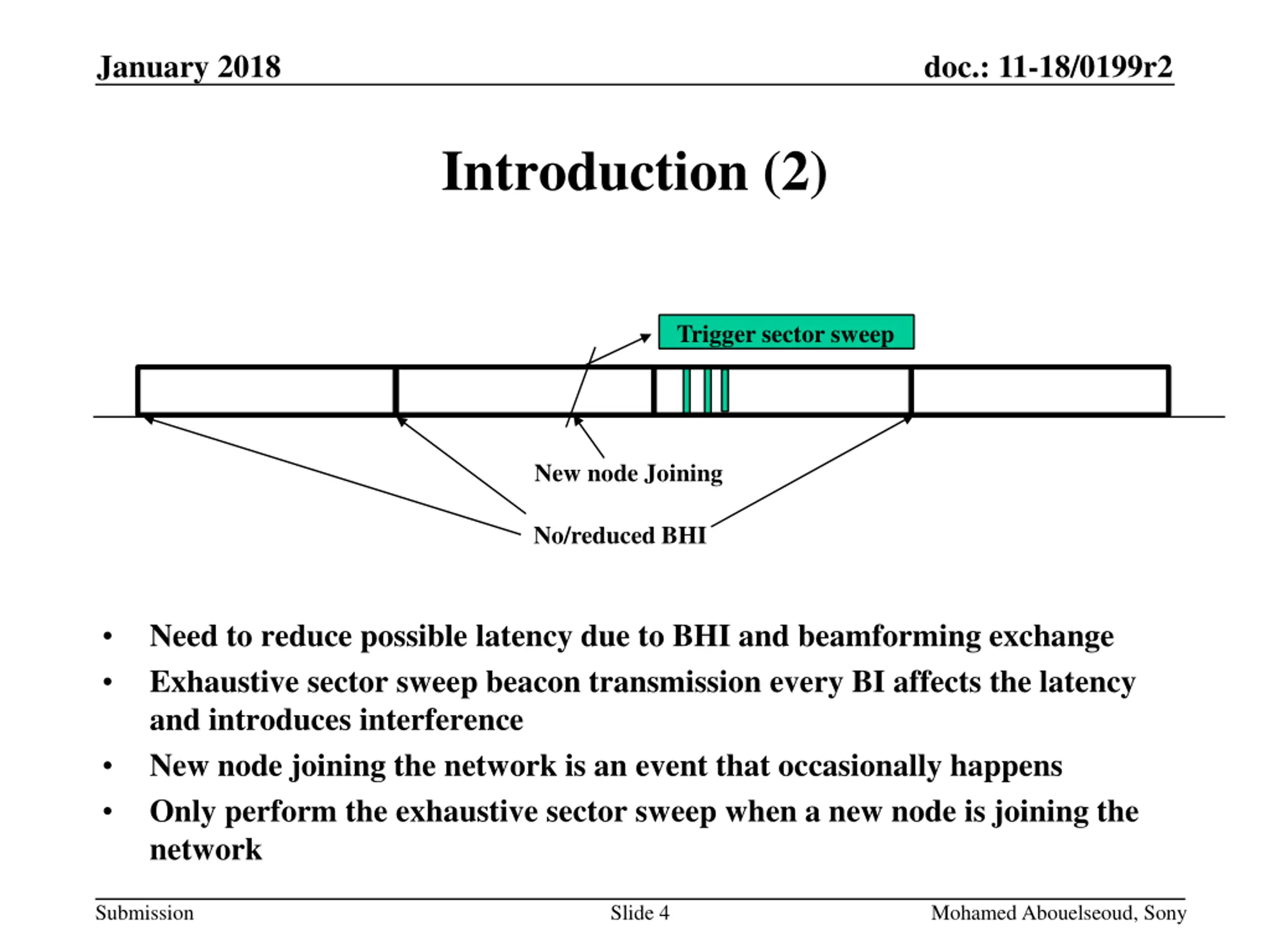 January 2018

doc.: 11-18/0199r2

Introduction (2)

Trigger sector sweep

New node Joining

No/reduced BHI

• Need to reduce possible latency due to BHI and beamforming exchange
• Exhaustive sector sweep beacon transmission every BI affects the latency and introduces interference
• New node joining the network is an event that occasionally happens
• Only perform the exhaustive sector sweep when a new node is joining the network

Submission

Slide 4

Mohamed Abouelseoud, Sony